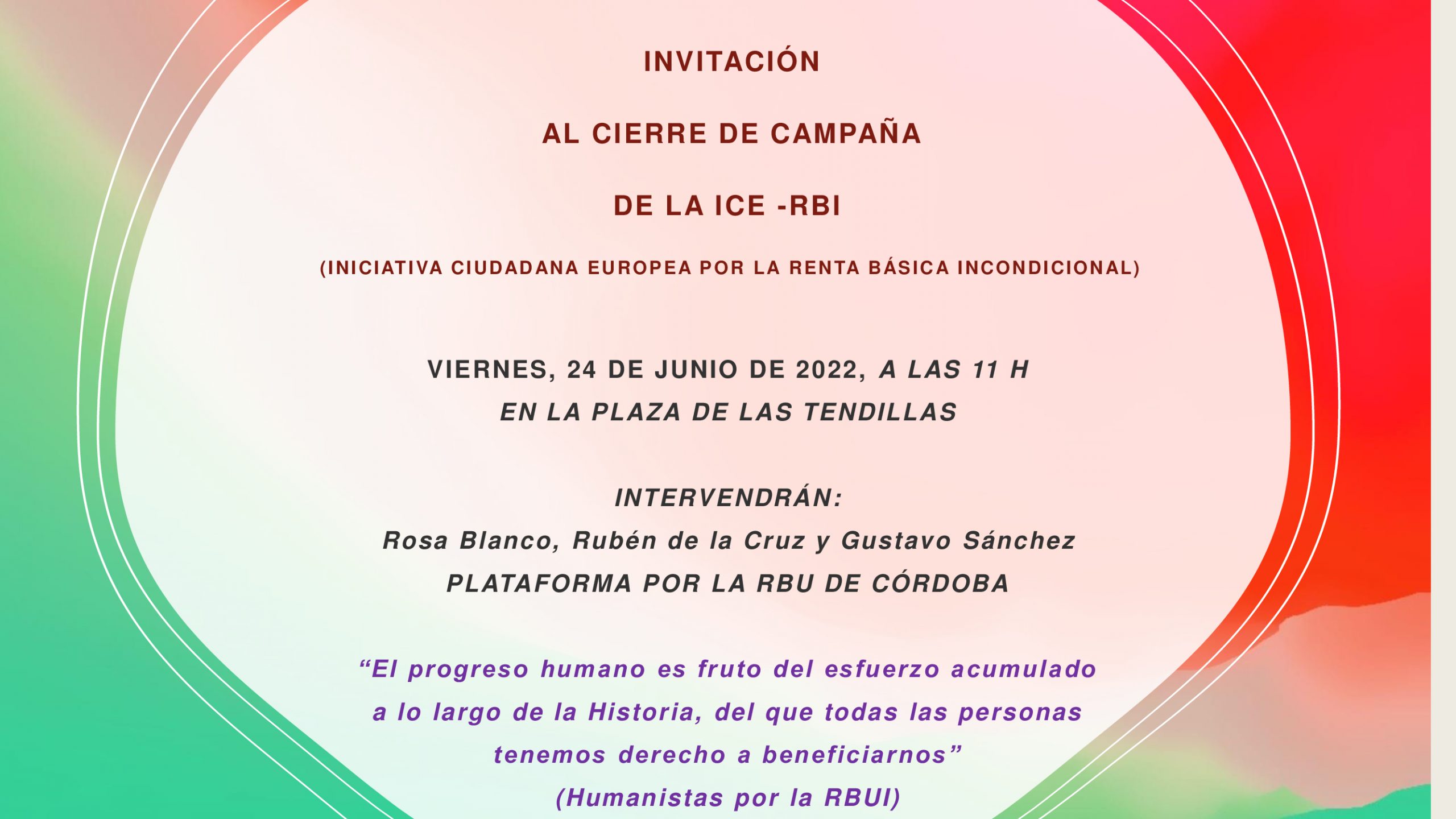 INVITACIÓN

AL CIERRE DE CAMPAÑA

DE LA ICE -RBI

(INICIATIVA CIUDADANA EUROPEA POR LA RENTA BÁSICA INCONDICIONAL)

VIERNES, 24 DE JUNIO DE 2022, A LAS 11 H
EN LA PLAZA DE LAS TENDILLAS

INTERVENDRÁN:
Rosa Blanco, Rubén de la Cruz y Gustavo Sánchez
PLATAFORMA POR LA RBU DE CÓRDOBA

"El progreso humano es fruto del esfuerzo acumulado a lo largo de la Historia, del que todas las personas tenemos derecho a beneficiarnos"
(Humanistas por la RBUI)